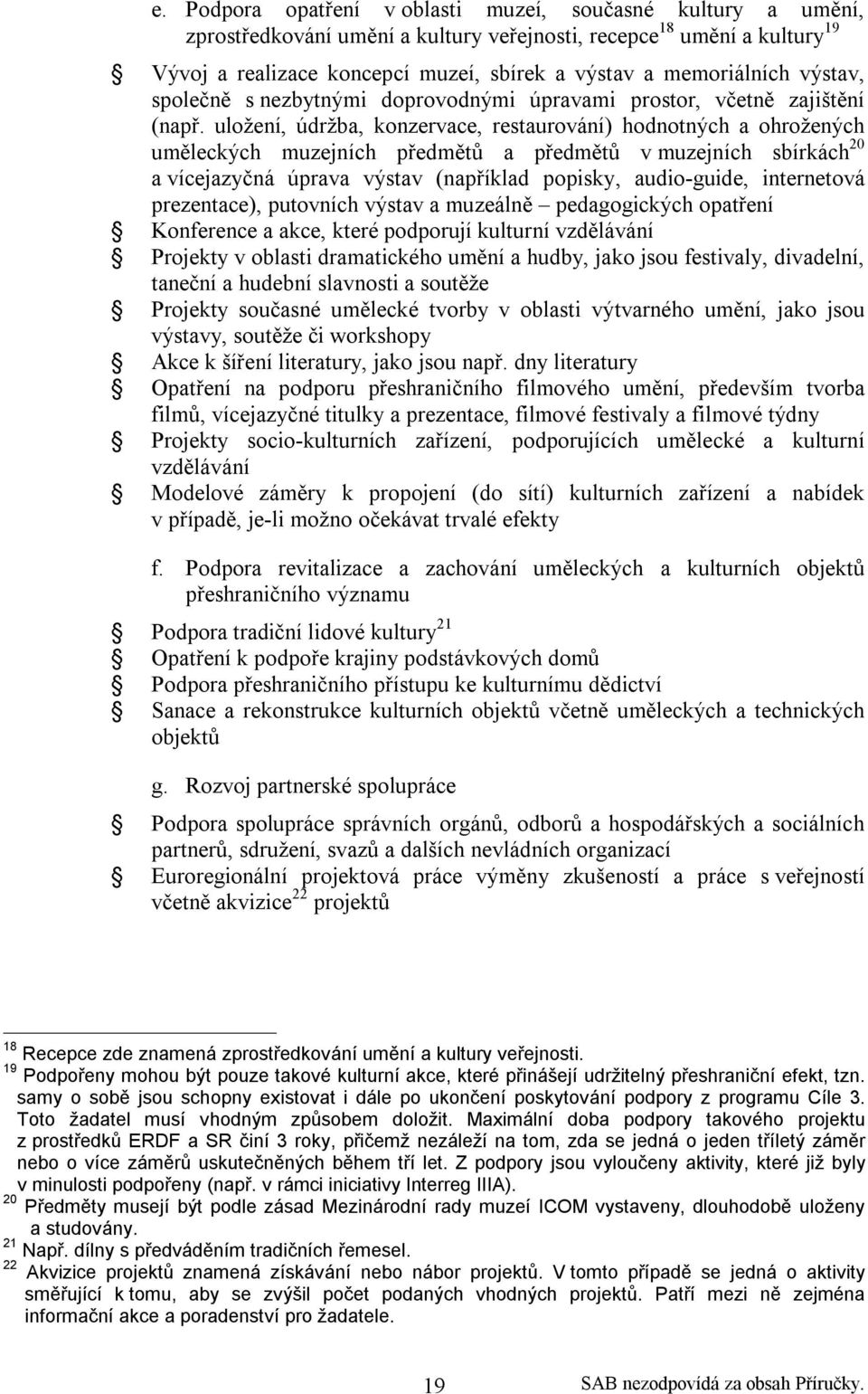 e. Podpora opatření v oblasti muzeí, současné kultury a umění, zprostředkování umění a kultury veřejnosti, recepce$^{18}$ umění a kultury$^{19}$

Vývoj a realizace koncepcí muzeí, sbírek a výstav a memoriálních výstav, společně s nezbytnými doprovodnými úpravami prostor, včetně zajištění (např. uložení, údržba, konzervace, restaurování) hodnotných a ohrožených uměleckých muzejních předmětů a předmětů v muzejních sbírkách$^{20}$ a vícejazyčná úprava výstav (například popisky, audio-guide, internetová prezentace), putovních výstav a muzeálně – pedagogických opatření

Konference a akce, které podporují kulturní vzdělávání

Projekty v oblasti dramatického umění a hudby, jako jsou festivaly, divadelní, taneční a hudební slavnosti a soutěže

Projekty současné umělecké tvorby v oblasti výtvarného umění, jako jsou výstavy, soutěže či workshopy

Akce k šíření literatury, jako jsou např. dny literatury

Opatření na podporu přeshraničního filmového umění, především tvorba filmů, vícejazyčné titulky a prezentace, filmové festivaly a filmové týdny

Projekty socio-kulturních zařízení, podporujících umělecké a kulturní vzdělávání

Modelové záměry k propojení (do sítí) kulturních zařízení a nabídek v případě, je-li možno očekávat trvalé efekty

f. Podpora revitalizace a zachování uměleckých a kulturních objektů přeshraničního významu

Podpora tradiční lidové kultury$^{21}$

Opatření k podpoře krajiny podstávkových domů

Podpora přeshraničního přístupu ke kulturnímu dědictví

Sanace a rekonstrukce kulturních objektů včetně uměleckých a technických objektů

g. Rozvoj partnerské spolupráce

Podpora spolupráce správních orgánů, odborů a hospodářských a sociálních partnerů, sdružení, svazů a dalších nevládních organizací

Euroregionální projektová práce výměny zkušeností a práce s veřejností včetně akvizice$^{22}$ projektů

$^{18}$ Recepce zde znamená zprostředkování umění a kultury veřejnosti.
$^{19}$ Podpořeny mohou být pouze takové kulturní akce, které přinášejí udržitelný přeshraniční efekt, tzn. samy o sobě jsou schopny existovat i dále po ukončení poskytování podpory z programu Cíle 3. Toto žadatel musí vhodným způsobem doložit. Maximální doba podpory takového projektu z prostředků ERDF a SR činí 3 roky, přičemž nezáleží na tom, zda se jedná o jeden tříletý záměr nebo o více záměrů uskutečněných během tří let. Z podpory jsou vyloučeny aktivity, které již byly v minulosti podpořeny (např. v rámci iniciativy Interreg IIIA).
$^{20}$ Předměty musejí být podle zásad Mezinárodní rady muzeí ICOM vystaveny, dlouhodobě uloženy a studovány.
$^{21}$ Např. dílny s předváděním tradičních řemesel.
$^{22}$ Akvizice projektů znamená získávání nebo nábor projektů. V tomto případě se jedná o aktivity směřující k tomu, aby se zvýšil počet podaných vhodných projektů. Patří mezi ně zejména informační akce a poradenství pro žadatele.

19 SAB nezodpovídá za obsah Příručky.